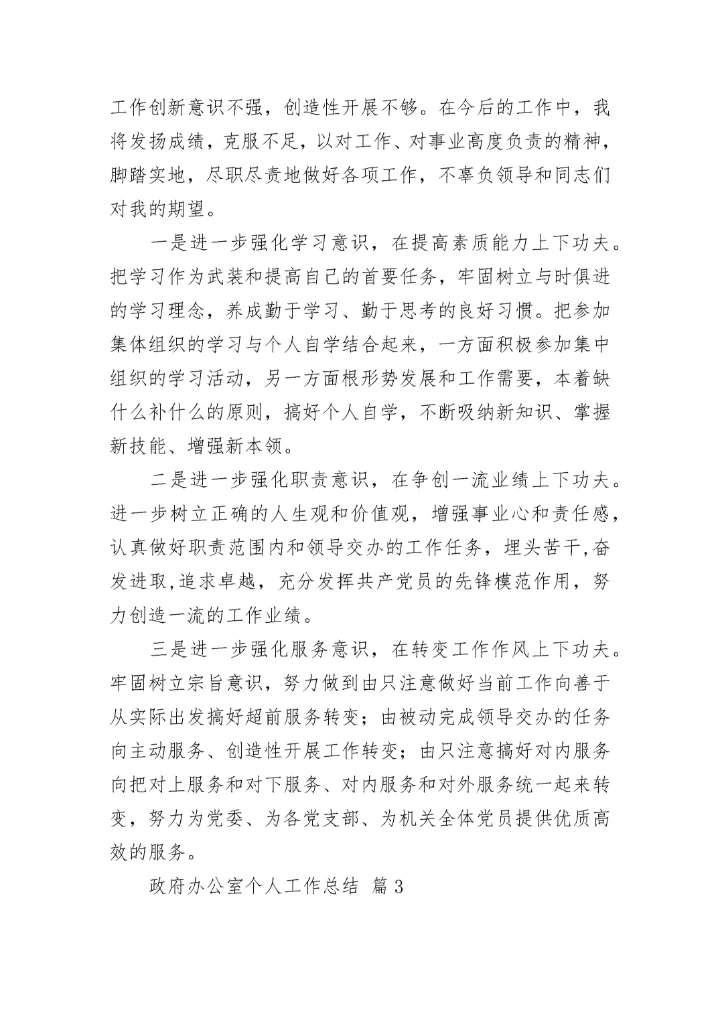 工作创新意识不强，创造性开展不够。在今后的工作中，我将发扬成绩，克服不足，以对工作、对事业高度负责的精神，脚踏实地，尽职尽责地做好各项工作，不辜负领导和同志们对我的期望。

一是进一步强化学习意识，在提高素质能力上下功夫。把学习作为武装和提高自己的首要任务，牢固树立与时俱进的学习理念，养成勤于学习、勤于思考的良好习惯。把参加集体组织的学习与个人自学结合起来，一方面积极参加集中组织的学习活动，另一方面根形势发展和工作需要，本着缺什么补什么的原则，搞好个人自学，不断吸纳新知识、掌握新技能、增强新本领。

二是进一步强化职责意识，在争创一流业绩上下功夫。进一步树立正确的人生观和价值观，增强事业心和责任感，认真做好职责范围内和领导交办的工作任务，埋头苦干,奋发进取,追求卓越，充分发挥共产党员的先锋模范作用，努力创造一流的工作业绩。

三是进一步强化服务意识，在转变工作作风上下功夫。牢固树立宗旨意识，努力做到由只注意做好当前工作向善于从实际出发搞好超前服务转变；由被动完成领导交办的任务向主动服务、创造性开展工作转变；由只注意搞好对内服务向把对上服务和对下服务、对内服务和对外服务统一起来转变，努力为党委、为各党支部、为机关全体党员提供优质高效的服务。

政府办公室个人工作总结 篇3